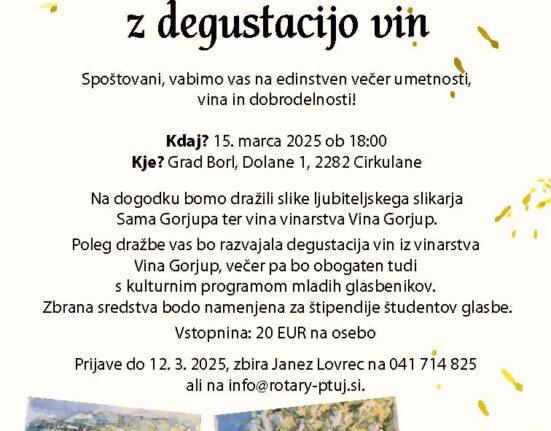 z degustacijo vin

Spoštovani, vabimo vas na edinstven večer umetnosti, vina in dobrodelnosti!

Kdaj? 15. marca 2025 ob 18:00
Kje? Grad Borl, Dolane 1, 2282 Cirkulane

Na dogodku bomo dražili slike ljubiteljskega slikarja Sama Gorjupa ter vina vinarstva Vina Gorjup.
Poleg dražbe vas bo razvajala degustacija vin iz vinarstva Vina Gorjup, večer pa bo obogaten tudi s kulturnim programom mladih glasbenikov.
Zbrana sredstva bodo namenjena za štipendije študentov glasbe.

Vstopnina: 20 EUR na osebo

Prijave do 12. 3. 2025, zbira Janez Lovrec na 041 714 825 ali na info@rotary-ptuj.si.